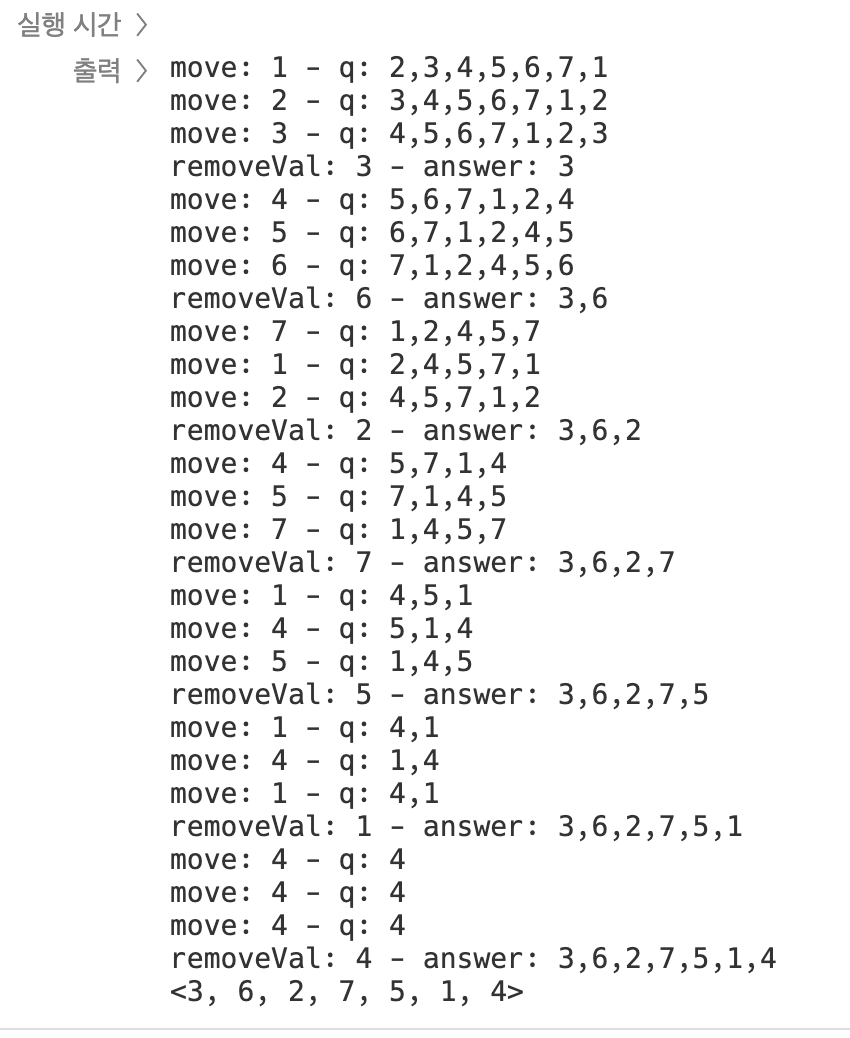 실행 시간 〉

출력 〉 move: 1 - q: 2,3,4,5,6,7,1
move: 2 - q: 3,4,5,6,7,1,2
move: 3 - q: 4,5,6,7,1,2,3
removeVal: 3 - answer: 3
move: 4 - q: 5,6,7,1,2,4
move: 5 - q: 6,7,1,2,4,5
move: 6 - q: 7,1,2,4,5,6
removeVal: 6 - answer: 3,6
move: 7 - q: 1,2,4,5,7
move: 1 - q: 2,4,5,7,1
move: 2 - q: 4,5,7,1,2
removeVal: 2 - answer: 3,6,2
move: 4 - q: 5,7,1,4
move: 5 - q: 7,1,4,5
move: 7 - q: 1,4,5,7
removeVal: 7 - answer: 3,6,2,7
move: 1 - q: 4,5,1
move: 4 - q: 5,1,4
move: 5 - q: 1,4,5
removeVal: 5 - answer: 3,6,2,7,5
move: 1 - q: 4,1
move: 4 - q: 1,4
move: 1 - q: 4,1
removeVal: 1 - answer: 3,6,2,7,5,1
move: 4 - q: 4
move: 4 - q: 4
move: 4 - q: 4
removeVal: 4 - answer: 3,6,2,7,5,1,4
<3, 6, 2, 7, 5, 1, 4>